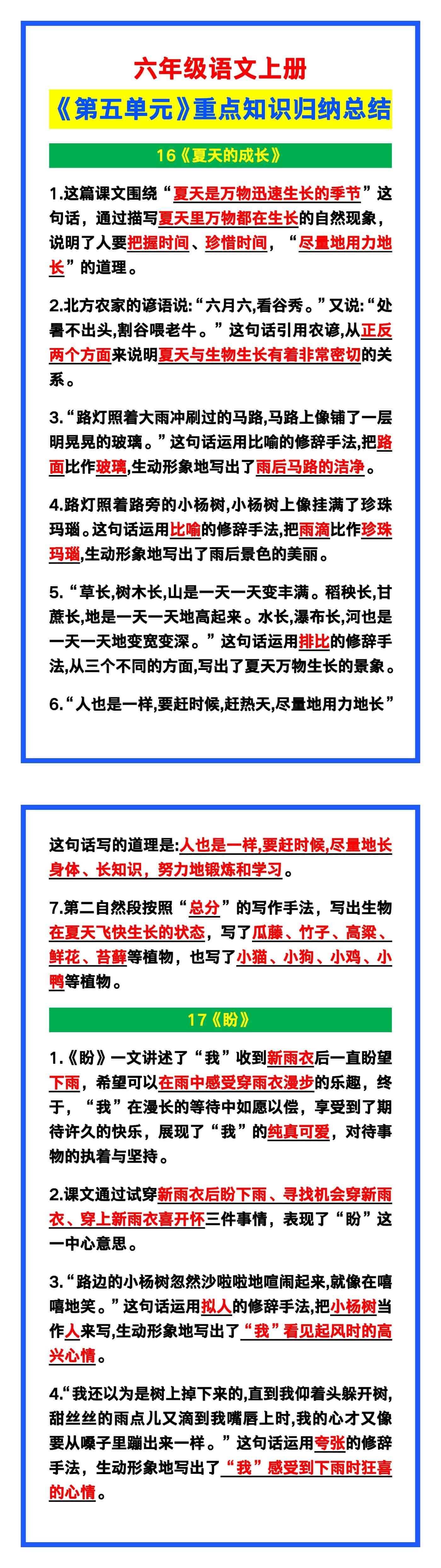 六年级语文上册

《第五单元》重点知识归纳总结

16《夏天的成长》

1.这篇课文围绕“夏天是万物迅速生长的季节”这句话，通过描写夏天里万物都在生长的自然现象，说明了人要把握时间、珍惜时间，“尽量地用力地长”的道理。

2.北方农家的谚语说:“六月六,看谷秀。”又说:“处暑不出头,割谷喂老牛。”这句话引用农谚,从正反两个方面来说明夏天与生物生长有着非常密切的关系。

3.“路灯照着大雨冲刷过的马路,马路上像铺了一层明晃晃的玻璃。”这句话运用比喻的修辞手法,把路面比作玻璃,生动形象地写出了雨后马路的洁净。

4.路灯照着路旁的小杨树,小杨树上像挂满了珍珠玛瑙。这句话运用比喻的修辞手法,把雨滴比作珍珠玛瑙,生动形象地写出了雨后景色的美丽。

5.“草长,树木长,山是一天一天变丰满。稻秧长,甘蔗长,地是一天一天地高起来。水长,瀑布长,河也是一天一天地变宽变深。”这句话运用排比的修辞手法,从三个不同的方面,写出了夏天万物生长的景象。

6.“人也是一样,要赶时候,赶热天,尽量地用力地长”

这句话写的道理是:人也是一样,要赶时候,尽量地长身体、长知识，努力地锻炼和学习。

7.第二自然段按照“总分”的写作手法，写出生物在夏天飞快生长的状态，写了瓜藤、竹子、高粱、鲜花、苔藓等植物，也写了小猫、小狗、小鸡、小鸭等植物。

17《盼》

1.《盼》一文讲述了“我”收到新雨衣后一直盼望下雨，希望可以在雨中感受穿雨衣漫步的乐趣，终于，“我”在漫长的等待中如愿以偿，享受到了期待许久的快乐，展现了“我”的纯真可爱，对待事物的执着与坚持。

2.课文通过试穿新雨衣后盼下雨、寻找机会穿新雨衣、穿上新雨衣喜开怀三件事情，表现了“盼”这一中心意思。

3.“路边的小杨树忽然沙啦啦地喧闹起来,就像在嘻嘻地笑。”这句话运用拟人的修辞手法,把小杨树当作人来写,生动形象地写出了“我”看见起风时的高兴心情。

4.“我还以为是树上掉下来的,直到我仰着头躲开树,甜丝丝的雨点儿又滴到我嘴唇上时,我的心才又像要从嗓子里蹦出来一样。”这句话运用夸张的修辞手法，生动形象地写出了“我”感受到下雨时狂喜的心情。